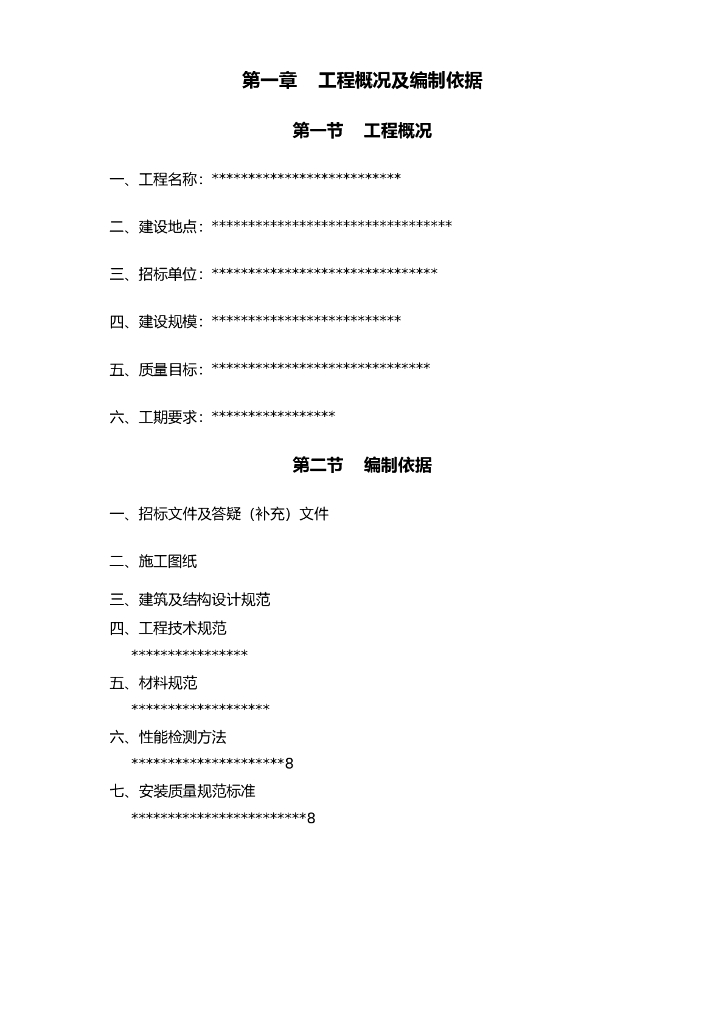 第一章　工程概况及编制依据

第一节　工程概况

一、工程名称：**************************

二、建设地点：*********************************

三、招标单位：*******************************

四、建设规模：**************************

五、质量目标：******************************

六、工期要求：*****************

第二节　编制依据

一、招标文件及答疑（补充）文件

二、施工图纸

三、建筑及结构设计规范

四、工程技术规范

****************

五、材料规范

*******************

六、性能检测方法

*********************8

七、安装质量规范标准

************************8